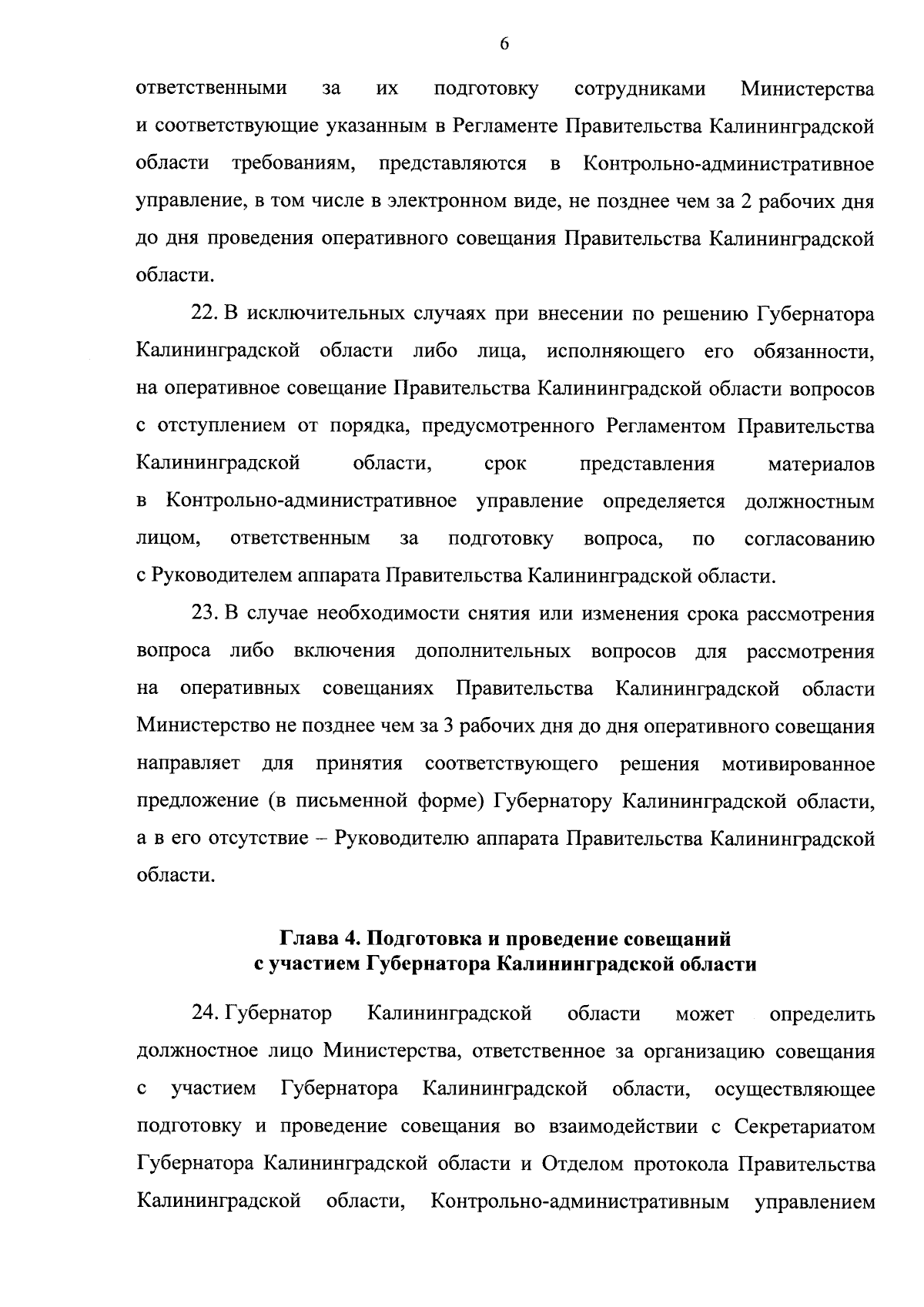 6

ответственными за их подготовку сотрудниками Министерства и соответствующие указанным в Регламенте Правительства Калининградской области требованиям, представляются в Контрольно-административное управление, в том числе в электронном виде, не позднее чем за 2 рабочих дня до дня проведения оперативного совещания Правительства Калининградской области.

22. В исключительных случаях при внесении по решению Губернатора Калининградской области либо лица, исполняющего его обязанности, на оперативное совещание Правительства Калининградской области вопросов с отступлением от порядка, предусмотренного Регламентом Правительства Калининградской области, срок представления материалов в Контрольно-административное управление определяется должностным лицом, ответственным за подготовку вопроса, по согласованию с Руководителем аппарата Правительства Калининградской области.

23. В случае необходимости снятия или изменения срока рассмотрения вопроса либо включения дополнительных вопросов для рассмотрения на оперативных совещаниях Правительства Калининградской области Министерство не позднее чем за 3 рабочих дня до дня оперативного совещания направляет для принятия соответствующего решения мотивированное предложение (в письменной форме) Губернатору Калининградской области, а в его отсутствие – Руководителю аппарата Правительства Калининградской области.

Глава 4. Подготовка и проведение совещаний с участием Губернатора Калининградской области

24. Губернатор Калининградской области может определить должностное лицо Министерства, ответственное за организацию совещания с участием Губернатора Калининградской области, осуществляющее подготовку и проведение совещания во взаимодействии с Секретариатом Губернатора Калининградской области и Отделом протокола Правительства Калининградской области, Контрольно-административным управлением